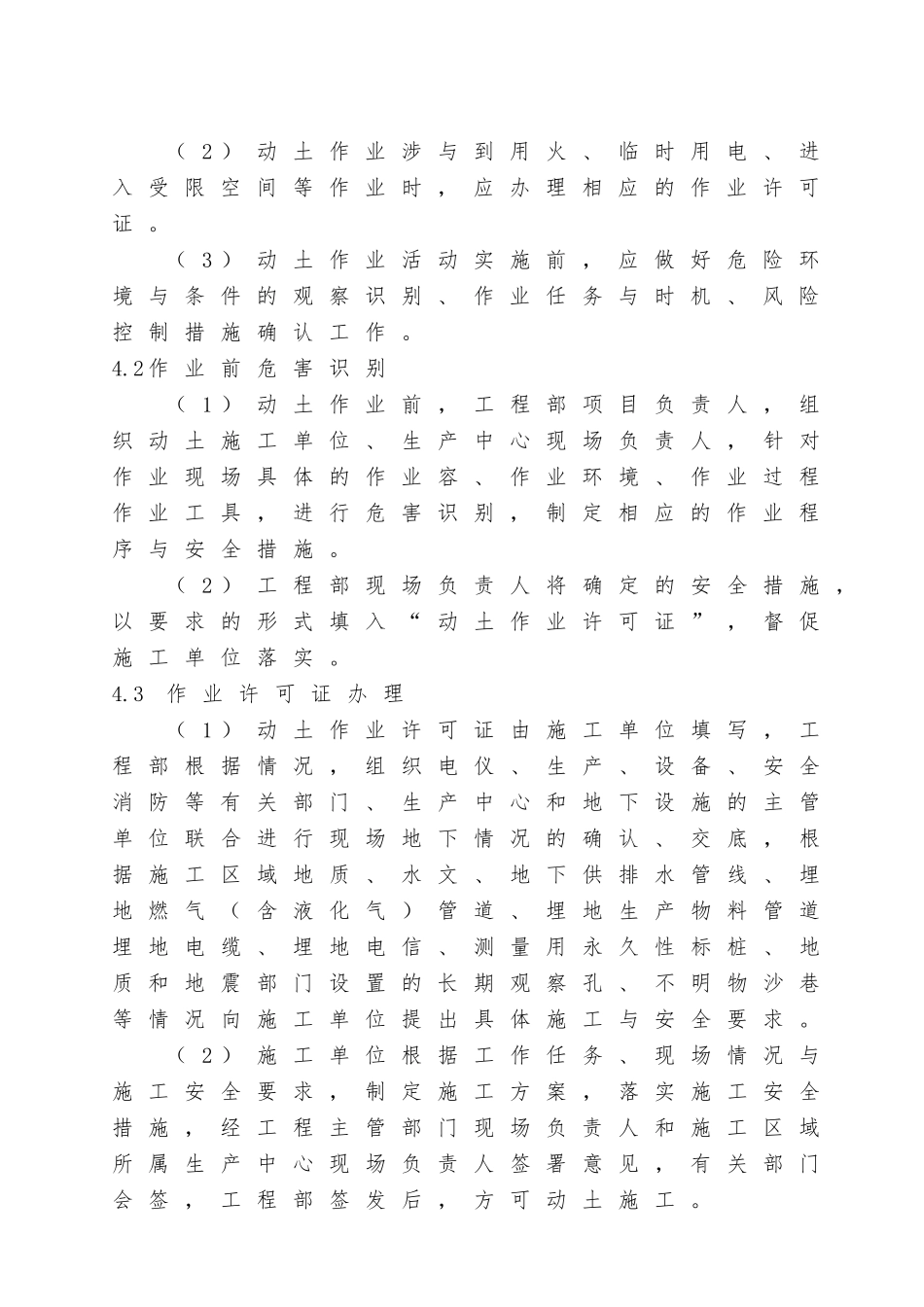 （2）动土作业涉与到用火、临时用电、进入受限空间等作业时，应办理相应的作业许可证。

（3）动土作业活动实施前，应做好危险环境与条件的观察识别、作业任务与时机、风险控制措施确认工作。

4.2作业前危害识别

（1）动土作业前，工程部项目负责人，组织动土施工单位、生产中心现场负责人，针对作业现场具体的作业容、作业环境、作业过程作业工具，进行危害识别，制定相应的作业程序与安全措施。

（2）工程部现场负责人将确定的安全措施，以要求的形式填入“动土作业许可证”，督促施工单位落实。

4.3 作业许可证办理

（1）动土作业许可证由施工单位填写，工程部根据情况，组织电仪、生产、设备、安全消防等有关部门、生产中心和地下设施的主管单位联合进行现场地下情况的确认、交底，根据施工区域地质、水文、地下供排水管线、埋地燃气（含液化气）管道、埋地生产物料管道埋地电缆、埋地电信、测量用永久性标桩、地质和地震部门设置的长期观察孔、不明物沙巷等情况向施工单位提出具体施工与安全要求。

（2）施工单位根据工作任务、现场情况与施工安全要求，制定施工方案，落实施工安全措施，经工程主管部门现场负责人和施工区域所属生产中心现场负责人签署意见，有关部门会签，工程部签发后，方可动土施工。